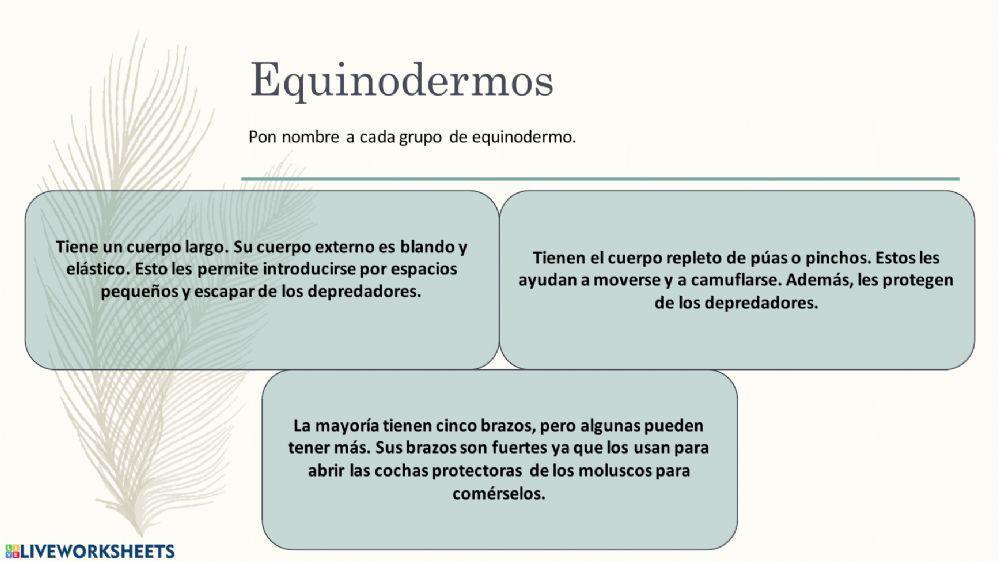 Equinodermos

Pon nombre a cada grupo de equinodermo.

Tiene un cuerpo largo. Su cuerpo externo es blando y elástico. Esto les permite introducirse por espacios pequeños y escapar de los depredadores.

Tienen el cuerpo repleto de púas o pinchos. Estos les ayudan a moverse y a camuflarse. Además, les protegen de los depredadores.

La mayoría tienen cinco brazos, pero algunas pueden tener más. Sus brazos son fuertes ya que los usan para abrir las cochas protectoras de los moluscos para comérselos.

LIVEWORKSHEETS